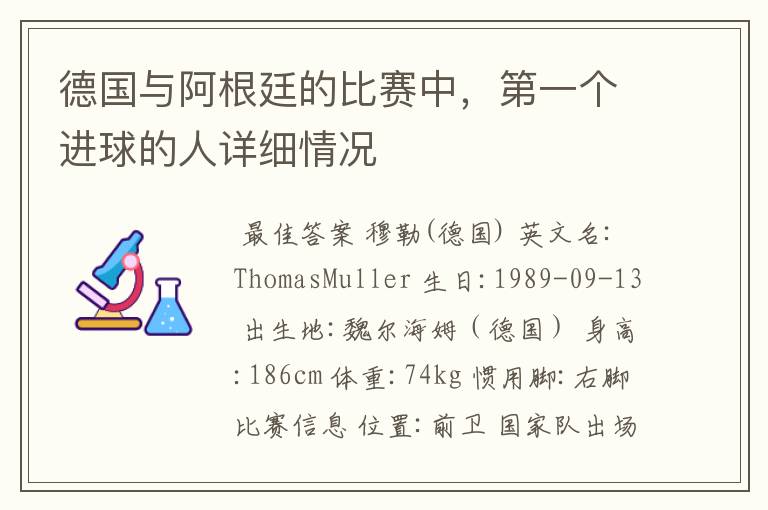 德国与阿根廷的比赛中，第一个进球的人详细情况

最佳答案 穆勒(德国) 英文名: ThomasMuller 生日:1989-09-13 出生地:魏尔海姆（德国） 身高:186cm 体重:74kg 惯用脚:右脚 比赛信息 位置:前卫 国家队出场